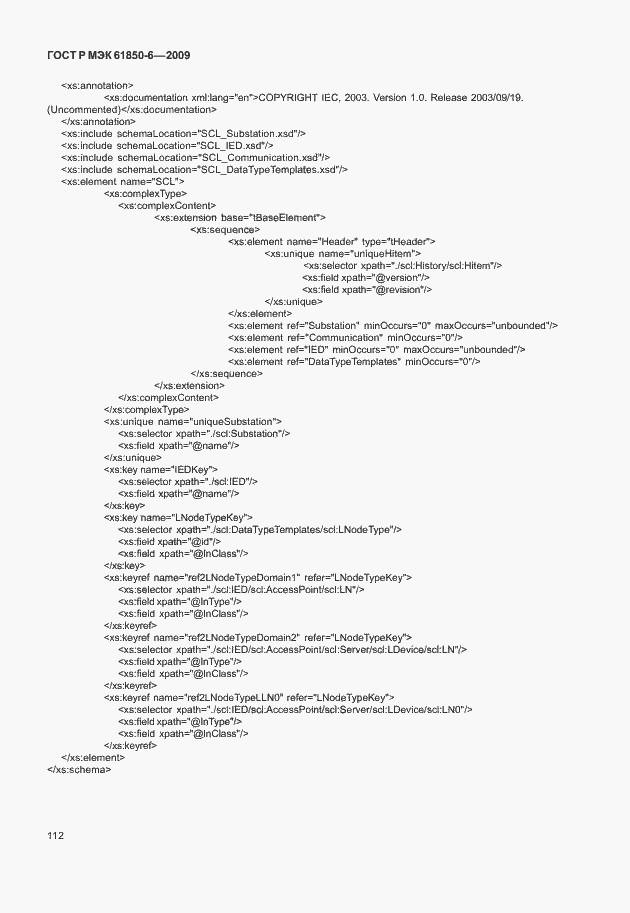 ГОСТ Р МЭК 61850-6—2009

<xs:annotation>
<xs:documentation xml:lang="en">COPYRIGHT IEC, 2003. Version 1.0. Release 2003/09/19. (Uncommented)</xs:documentation>
</xs:annotation>
<xs:include schemaLocation="SCL_Substation.xsd"/>
<xs:include schemaLocation="SCL_IED.xsd"/>
<xs:include schemaLocation="SCL_Communication.xsd"/>
<xs:include schemaLocation="SCL_DataTypeTemplates.xsd"/>
<xs:element name="SCL">
<xs:complexType>
<xs:complexContent>
<xs:extension base="tBaseElement">
<xs:sequence>
<xs:element name="Header" type="tHeader">
<xs:unique name="uniqueHitem">
<xs:selector xpath="./scl:History/scl:Hitem"/>
<xs:field xpath="@version"/>
<xs:field xpath="@revision"/>
</xs:unique>
</xs:element>
<xs:element ref="Substation" minOccurs="0" maxOccurs="unbounded"/>
<xs:element ref="Communication" minOccurs="0"/>
<xs:element ref="IED" minOccurs="0" maxOccurs="unbounded"/>
<xs:element ref="DataTypeTemplates" minOccurs="0"/>
</xs:sequence>
</xs:extension>
</xs:complexContent>
</xs:complexType>
<xs:unique name="uniqueSubstation">
<xs:selector xpath="./scl:Substation"/>
<xs:field xpath="@name"/>
</xs:unique>
<xs:key name="IEDKey">
<xs:selector xpath="./scl:IED"/>
<xs:field xpath="@name"/>
</xs:key>
<xs:key name="LNodeTypeKey">
<xs:selector xpath="./scl:DataTypeTemplates/scl:LNodeType"/>
<xs:field xpath="@id"/>
<xs:field xpath="@lnClass"/>
</xs:key>
<xs:keyref name="ref2LNodeTypeDomain1" refer="LNodeTypeKey">
<xs:selector xpath="./scl:IED/scl:AccessPoint/scl:LN"/>
<xs:field xpath="@lnType"/>
<xs:field xpath="@lnClass"/>
</xs:keyref>
<xs:keyref name="ref2LNodeTypeDomain2" refer="LNodeTypeKey">
<xs:selector xpath="./scl:IED/scl:AccessPoint/scl:Server/scl:LDevice/scl:LN"/>
<xs:field xpath="@lnType"/>
<xs:field xpath="@lnClass"/>
</xs:keyref>
<xs:keyref name="ref2LNodeTypeLLN0" refer="LNodeTypeKey">
<xs:selector xpath="./scl:IED/scl:AccessPoint/scl:Server/scl:LDevice/scl:LN0"/>
<xs:field xpath="@lnType"/>
<xs:field xpath="@lnClass"/>
</xs:keyref>
</xs:element>
</xs:schema>

112